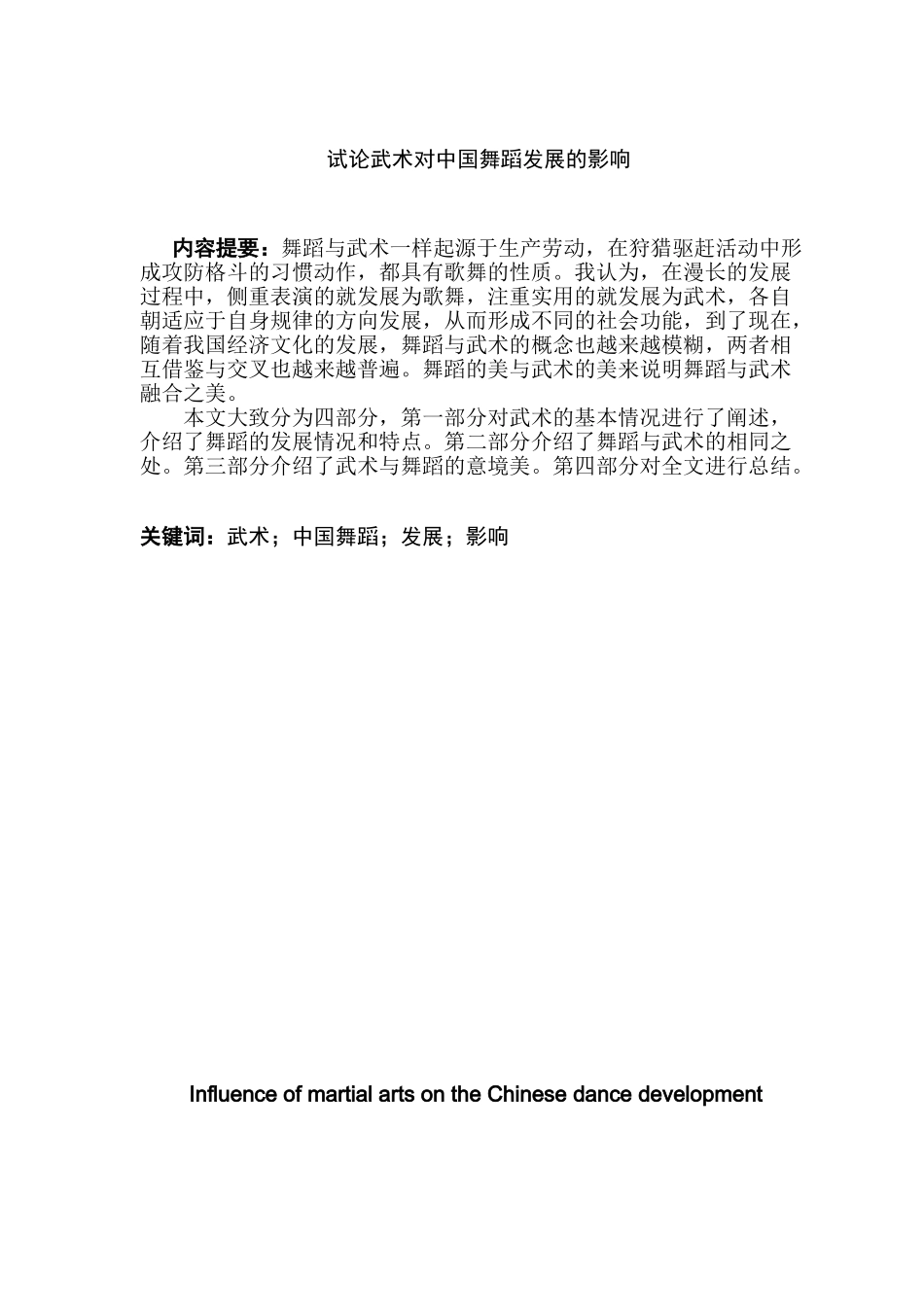 试论武术对中国舞蹈发展的影响

内容提要：舞蹈与武术一样起源于生产劳动，在狩猎驱赶活动中形成攻防格斗的习惯动作，都具有歌舞的性质。我认为，在漫长的发展过程中，侧重表演的就发展为歌舞，注重实用的就发展为武术，各自朝适应于自身规律的方向发展，从而形成不同的社会功能，到了现在，随着我国经济文化的发展，舞蹈与武术的概念也越来越模糊，两者相互借鉴与交叉也越来越普遍。舞蹈的美与武术的美来说明舞蹈与武术融合之美。

本文大致分为四部分，第一部分对武术的基本情况进行了阐述，介绍了舞蹈的发展情况和特点。第二部分介绍了舞蹈与武术的相同之处。第三部分介绍了武术与舞蹈的意境美。第四部分对全文进行总结。

关键词：武术；中国舞蹈；发展；影响

Influence of martial arts on the Chinese dance development